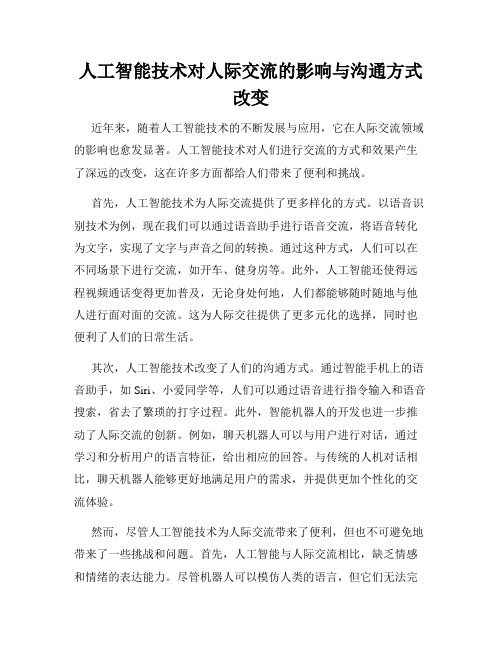 人工智能技术对人际交流的影响与沟通方式改变

近年来，随着人工智能技术的不断发展与应用，它在人际交流领域的影响也愈发显著。人工智能技术对人们进行交流的方式和效果产生了深远的改变，这在许多方面都给人们带来了便利和挑战。

首先，人工智能技术为人际交流提供了更多样化的方式。以语音识别技术为例，现在我们可以通过语音助手进行语音交流，将语音转化为文字，实现了文字与声音之间的转换。通过这种方式，人们可以在不同场景下进行交流，如开车、健身房等。此外，人工智能还使得远程视频通话变得更加普及，无论身处何地，人们都能够随时随地与他人进行面对面的交流。这为人际交往提供了更多元化的选择，同时也便利了人们的日常生活。

其次，人工智能技术改变了人们的沟通方式。通过智能手机上的语音助手，如 Siri、小爱同学等，人们可以通过语音进行指令输入和语音搜索，省去了繁琐的打字过程。此外，智能机器人的开发也进一步推动了人际交流的创新。例如，聊天机器人可以与用户进行对话，通过学习和分析用户的语言特征，给出相应的回答。与传统的人机对话相比，聊天机器人能够更好地满足用户的需求，并提供更加个性化的交流体验。

然而，尽管人工智能技术为人际交流带来了便利，但也不可避免地带来了一些挑战和问题。首先，人工智能与人际交流相比，缺乏情感和情绪的表达能力。尽管机器人可以模仿人类的语言，但它们无法完